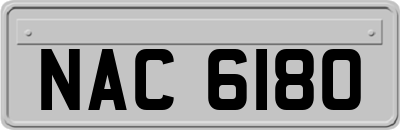 NAC 6180